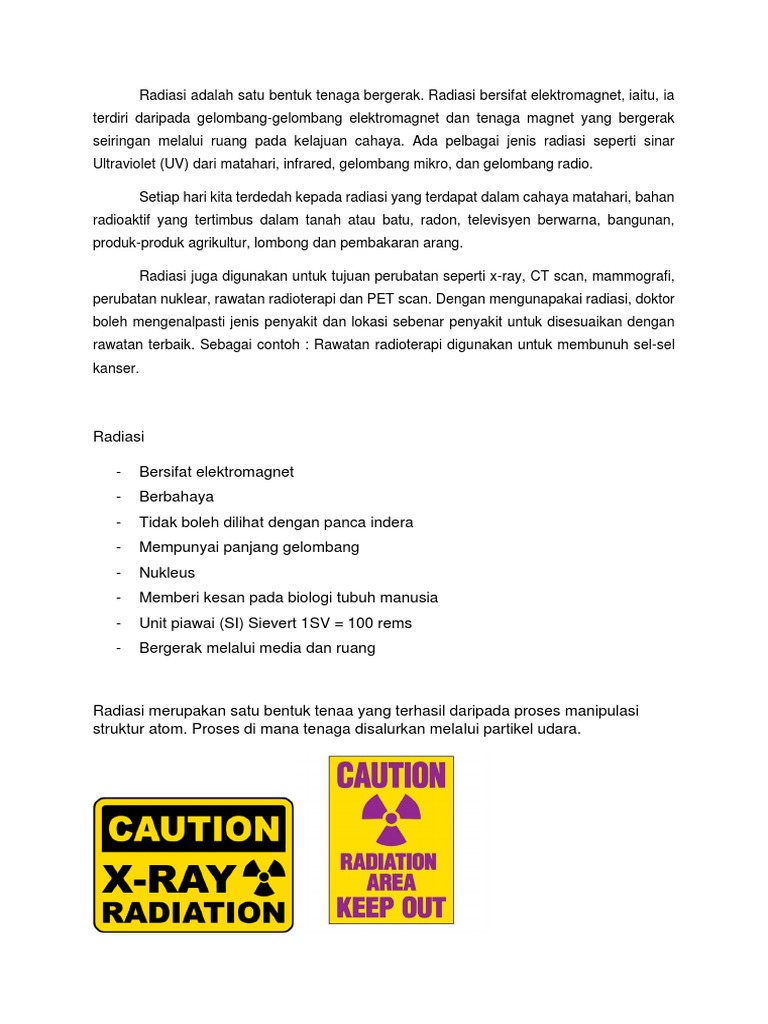 Radiasi adalah satu bentuk tenaga bergerak. Radiasi bersifat elektromagnet, iaitu, ia terdiri daripada gelombang-gelombang elektromagnet dan tenaga magnet yang bergerak seiringan melalui ruang pada kelajuan cahaya. Ada pelbagai jenis radiasi seperti sinar Ultraviolet (UV) dari matahari, infrared, gelombang mikro, dan gelombang radio.

Setiap hari kita terdedah kepada radiasi yang terdapat dalam cahaya matahari, bahan radioaktif yang tertimbus dalam tanah atau batu, radon, televisyen berwarna, bangunan, produk-produk agrikultur, lombong dan pembakaran arang.

Radiasi juga digunakan untuk tujuan perubatan seperti x-ray, CT scan, mammografi, perubatan nuklear, rawatan radioterapi dan PET scan. Dengan mengunapakai radiasi, doktor boleh mengenalpasti jenis penyakit dan lokasi sebenar penyakit untuk disesuaikan dengan rawatan terbaik. Sebagai contoh : Rawatan radioterapi digunakan untuk membunuh sel-sel kanser.

Radiasi

- Bersifat elektromagnet
- Berbahaya
- Tidak boleh dilihat dengan panca indera
- Mempunyai panjang gelombang
- Nukleus
- Memberi kesan pada biologi tubuh manusia
- Unit piawai (SI) Sievert 1SV = 100 rems
- Bergerak melalui media dan ruang

Radiasi merupakan satu bentuk tenaa yang terhasil daripada proses manipulasi struktur atom. Proses di mana tenaga disalurkan melalui partikel udara.

CAUTION
X-RAY
RADIATION

CAUTION
RADIATION
AREA
KEEP OUT